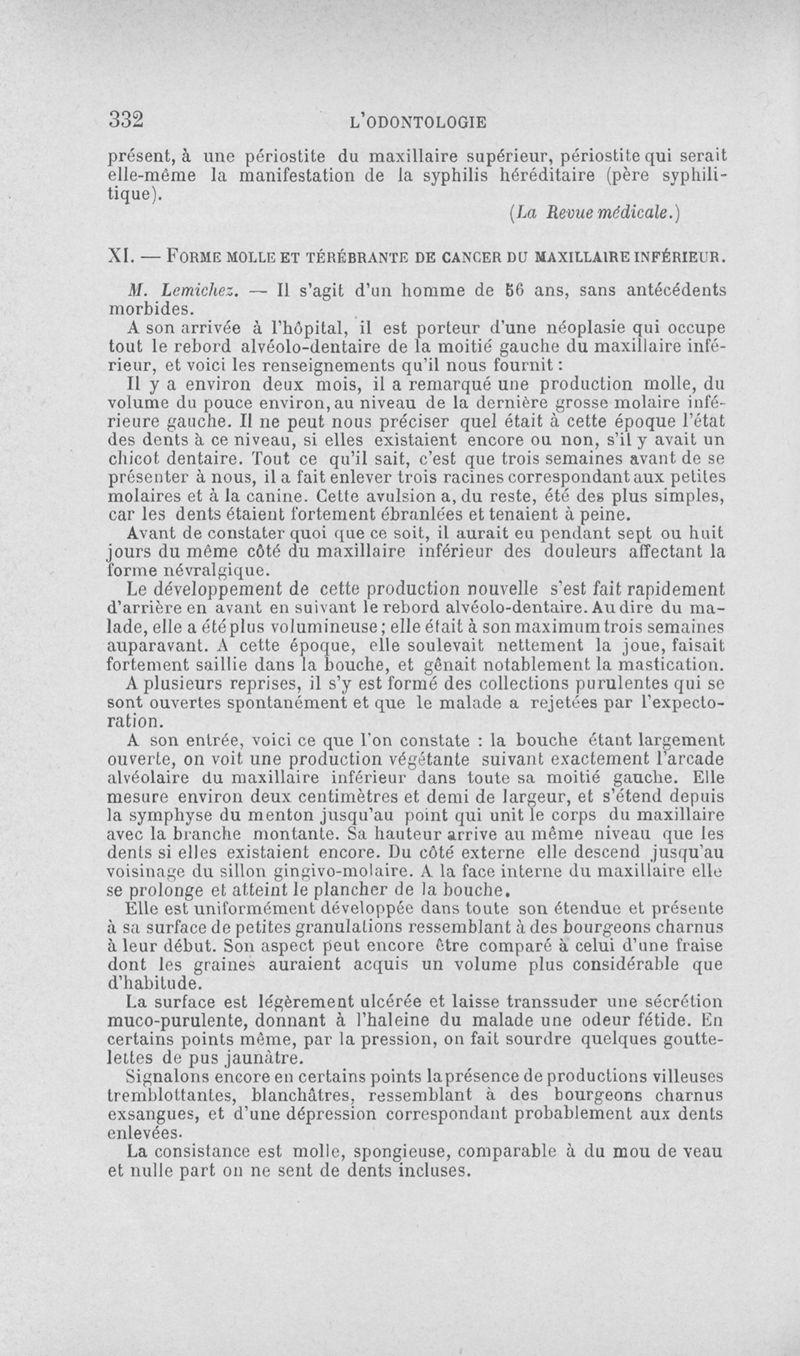 332 L'ODONTOLOGIE

présent, à une périostite du maxillaire supérieur, périostite qui serait elle-même la manifestation de la syphilis héréditaire (père syphilitique).

(La Revue médicale.)

XI. — FORME MOLLE ET TÉRÉBRANTE DE CANCER DU MAXILLAIRE INFÉRIEUR.

M. Lemichez. — Il s'agit d'un homme de 56 ans, sans antécédents morbides.

A son arrivée à l'hôpital, il est porteur d'une néoplasie qui occupe tout le rebord alvéolo-dentaire de la moitié gauche du maxillaire inférieur, et voici les renseignements qu'il nous fournit :

Il y a environ deux mois, il a remarqué une production molle, du volume du pouce environ, au niveau de la dernière grosse molaire inférieure gauche. Il ne peut nous préciser quel était à cette époque l'état des dents à ce niveau, si elles existaient encore ou non, s'il y avait un chicot dentaire. Tout ce qu'il sait, c'est que trois semaines avant de se présenter à nous, il a fait enlever trois racines correspondant aux petites molaires et à la canine. Cette avulsion a, du reste, été des plus simples, car les dents étaient fortement ébranlées et tenaient à peine.

Avant de constater quoi que ce soit, il aurait eu pendant sept ou huit jours du même côté du maxillaire inférieur des douleurs affectant la forme névralgique.

Le développement de cette production nouvelle s'est fait rapidement d'arrière en avant en suivant le rebord alvéolo-dentaire. Au dire du malade, elle a été plus volumineuse ; elle était à son maximum trois semaines auparavant. A cette époque, elle soulevait nettement la joue, faisait fortement saillie dans la bouche, et gênait notablement la mastication.

A plusieurs reprises, il s'y est formé des collections purulentes qui se sont ouvertes spontanément et que le malade a rejetées par l'expectoration.

A son entrée, voici ce que l'on constate : la bouche étant largement ouverte, on voit une production végétante suivant exactement l'arcade alvéolaire du maxillaire inférieur dans toute sa moitié gauche. Elle mesure environ deux centimètres et demi de largeur, et s'étend depuis la symphyse du menton jusqu'au point qui unit le corps du maxillaire avec la branche montante. Sa hauteur arrive au même niveau que les dents si elles existaient encore. Du côté externe elle descend jusqu'au voisinage du sillon gingivo-molaire. A la face interne du maxillaire elle se prolonge et atteint le plancher de la bouche.

Elle est uniformément développée dans toute son étendue et présente à sa surface de petites granulations ressemblant à des bourgeons charnus à leur début. Son aspect peut encore être comparé à celui d'une fraise dont les graines auraient acquis un volume plus considérable que d'habitude.

La surface est légèrement ulcérée et laisse transsuder une sécrétion muco-purulente, donnant à l'haleine du malade une odeur fétide. En certains points même, par la pression, on fait sourdre quelques gouttelettes de pus jaunâtre.

Signalons encore en certains points la présence de productions villeuses tremblottantes, blanchâtres, ressemblant à des bourgeons charnus exsangues, et d'une dépression correspondant probablement aux dents enlevées.

La consistance est molle, spongieuse, comparable à du mou de veau et nulle part on ne sent de dents incluses.